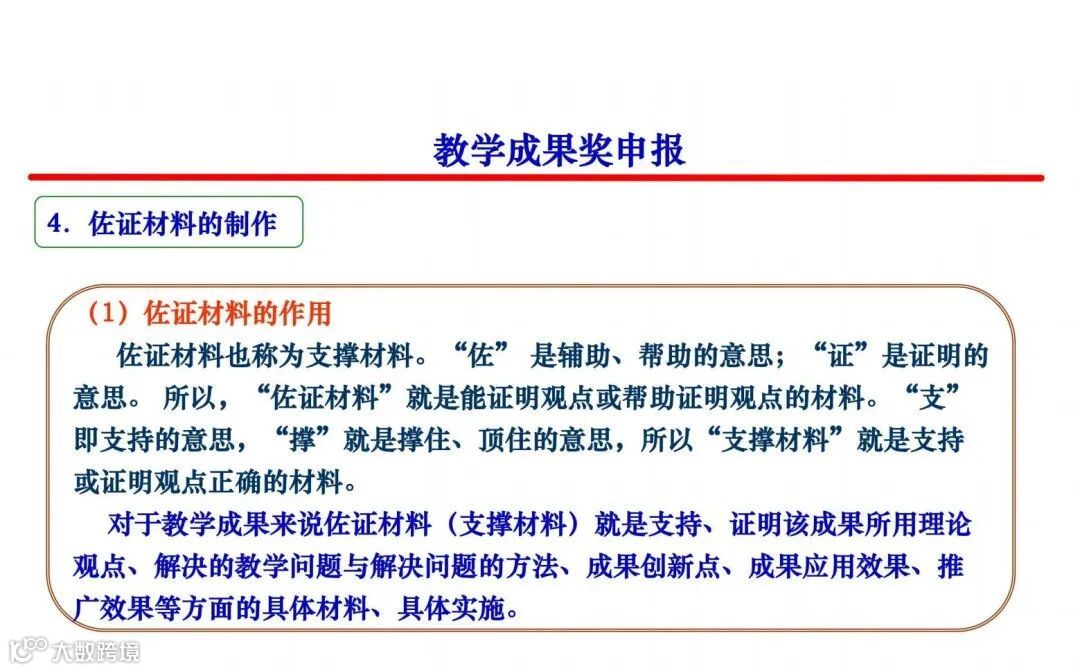 教学成果奖申报

4.佐证材料的制作

（1）佐证材料的作用

佐证材料也称为支撑材料。“佐”是辅助、帮助的意思；“证”是证明的意思。所以，“佐证材料”就是能证明观点或帮助证明观点的材料。“支”即支持的意思，“撑”就是撑住、顶住的意思，所以“支撑材料”就是支持或证明观点正确的材料。

对于教学成果来说佐证材料（支撑材料）就是支持、证明该成果所用理论观点、解决的教学问题与解决问题的方法、成果创新点、成果应用效果、推广效果等方面的具体材料、具体实施。

大数跨境